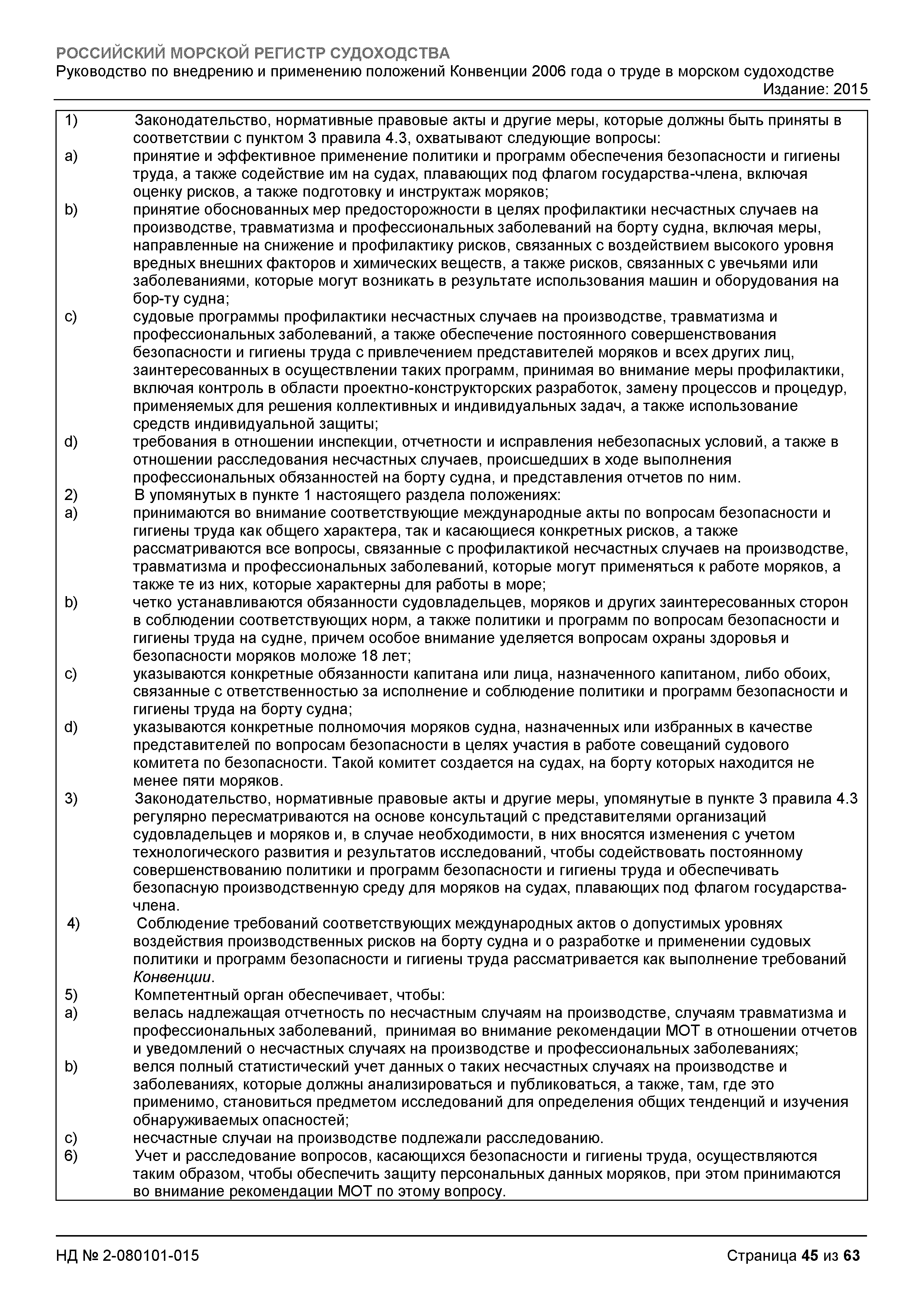 РОССИЙСКИЙ МОРСКОЙ РЕГИСТР СУДОХОДСТВА
Руководство по внедрению и применению положений Конвенции 2006 года о труде в морском судоходстве
Издание: 2015

1) Законодательство, нормативные правовые акты и другие меры, которые должны быть приняты в соответствии с пунктом 3 правила 4.3, охватывают следующие вопросы:
a) принятие и эффективное применение политики и программ обеспечения безопасности и гигиены труда, а также содействие им на судах, плавающих под флагом государства-члена, включая оценку рисков, а также подготовку и инструктаж моряков;
b) принятие обоснованных мер предосторожности в целях профилактики несчастных случаев на производстве, травматизма и профессиональных заболеваний на борту судна, включая меры, направленные на снижение и профилактику рисков, связанных с воздействием высокого уровня вредных внешних факторов и химических веществ, а также рисков, связанных с увечьями или заболеваниями, которые могут возникать в результате использования машин и оборудования на бор-ту судна;
c) судовые программы профилактики несчастных случаев на производстве, травматизма и профессиональных заболеваний, а также обеспечение постоянного совершенствования безопасности и гигиены труда с привлечением представителей моряков и всех других лиц, заинтересованных в осуществлении таких программ, принимая во внимание меры профилактики, включая контроль в области проектно-конструкторских разработок, замену процессов и процедур, применяемых для решения коллективных и индивидуальных задач, а также использование средств индивидуальной защиты;
d) требования в отношении инспекции, отчетности и исправления небезопасных условий, а также в отношении расследования несчастных случаев, происшедших в ходе выполнения профессиональных обязанностей на борту судна, и представления отчетов по ним.
2) В упомянутых в пункте 1 настоящего раздела положениях:
a) принимаются во внимание соответствующие международные акты по вопросам безопасности и гигиены труда как общего характера, так и касающиеся конкретных рисков, а также рассматриваются все вопросы, связанные с профилактикой несчастных случаев на производстве, травматизма и профессиональных заболеваний, которые могут применяться к работе моряков, а также те из них, которые характерны для работы в море;
b) четко устанавливаются обязанности судовладельцев, моряков и других заинтересованных сторон в соблюдении соответствующих норм, а также политики и программ по вопросам безопасности и гигиены труда на судне, причем особое внимание уделяется вопросам охраны здоровья и безопасности моряков моложе 18 лет;
c) указываются конкретные обязанности капитана или лица, назначенного капитаном, либо обоих, связанные с ответственностью за исполнение и соблюдение политики и программ безопасности и гигиены труда на борту судна;
d) указываются конкретные полномочия моряков судна, назначенных или избранных в качестве представителей по вопросам безопасности в целях участия в работе совещаний судового комитета по безопасности. Такой комитет создается на судах, на борту которых находится не менее пяти моряков.
3) Законодательство, нормативные правовые акты и другие меры, упомянутые в пункте 3 правила 4.3 регулярно пересматриваются на основе консультаций с представителями организаций судовладельцев и моряков и, в случае необходимости, в них вносятся изменения с учетом технологического развития и результатов исследований, чтобы содействовать постоянному совершенствованию политики и программ безопасности и гигиены труда и обеспечивать безопасную производственную среду для моряков на судах, плавающих под флагом государства-члена.
4) Соблюдение требований соответствующих международных актов о допустимых уровнях воздействия производственных рисков на борту судна и о разработке и применении судовых политики и программ безопасности и гигиены труда рассматривается как выполнение требований Конвенции.
5) Компетентный орган обеспечивает, чтобы:
a) велась надлежащая отчетность по несчастным случаям на производстве, случаям травматизма и профессиональных заболеваний, принимая во внимание рекомендации МОТ в отношении отчетов и уведомлений о несчастных случаях на производстве и профессиональных заболеваниях;
b) велся полный статистический учет данных о таких несчастных случаях на производстве и заболеваниях, которые должны анализироваться и публиковаться, а также, там, где это применимо, становиться предметом исследований для определения общих тенденций и изучения обнаруживаемых опасностей;
c) несчастные случаи на производстве подлежали расследованию.
6) Учет и расследование вопросов, касающихся безопасности и гигиены труда, осуществляются таким образом, чтобы обеспечить защиту персональных данных моряков, при этом принимаются во внимание рекомендации МОТ по этому вопросу.

НД № 2-080101-015
Страница 45 из 63